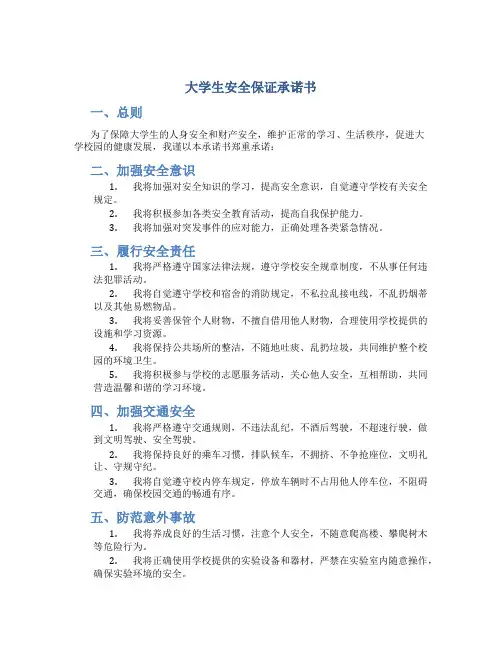 大学生安全保证承诺书

一、总则

为了保障大学生的人身安全和财产安全，维护正常的学习、生活秩序，促进大学校园的健康发展，我谨以本承诺书郑重承诺：

二、加强安全意识

1. 我将加强对安全知识的学习，提高安全意识，自觉遵守学校有关安全规定。

2. 我将积极参加各类安全教育活动，提高自我保护能力。

3. 我将加强对突发事件的应对能力，正确处理各类紧急情况。

三、履行安全责任

1. 我将严格遵守国家法律法规，遵守学校安全规章制度，不从事任何违法犯罪活动。

2. 我将自觉遵守学校和宿舍的消防规定，不私拉乱接电线，不乱扔烟蒂以及其他易燃物品。

3. 我将妥善保管个人财物，不擅自借用他人财物，合理使用学校提供的设施和学习资源。

4. 我将保持公共场所的整洁，不随地吐痰、乱扔垃圾，共同维护整个校园的环境卫生。

5. 我将积极参与学校的志愿服务活动，关心他人安全，互相帮助，共同营造温馨和谐的学习环境。

四、加强交通安全

1. 我将严格遵守交通规则，不违法乱纪，不酒后驾驶，不超速行驶，做到文明驾驶、安全驾驶。

2. 我将保持良好的乘车习惯，排队候车，不拥挤、不争抢座位，文明礼让、守规守纪。

3. 我将自觉遵守校内停车规定，停放车辆时不占用他人停车位，不阻碍交通，确保校园交通的畅通有序。

五、防范意外事故

1. 我将养成良好的生活习惯，注意个人安全，不随意爬高楼、攀爬树木等危险行为。

2. 我将正确使用学校提供的实验设备和器材，严禁在实验室内随意操作，确保实验环境的安全。